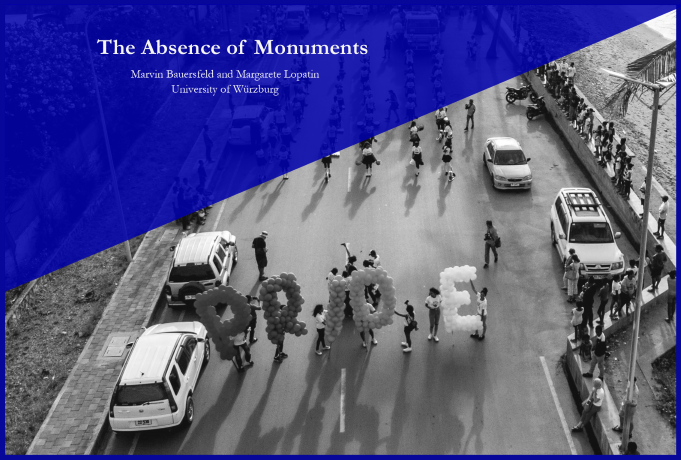 The Absence of Monuments

Marvin Bauersfeld and Margarete Lopatin
University of Würzburg